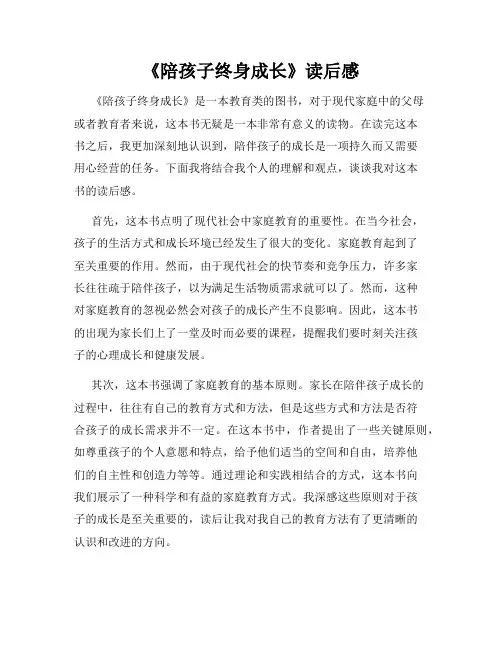 《陪孩子终身成长》读后感

《陪孩子终身成长》是一本教育类的图书，对于现代家庭中的父母或者教育者来说，这本书无疑是一本非常有意义的读物。在读完这本书之后，我更加深刻地认识到，陪伴孩子的成长是一项持久而又需要用心经营的任务。下面我将结合我个人的理解和观点，谈谈我对这本书的读后感。

首先，这本书点明了现代社会中家庭教育的重要性。在当今社会，孩子的生活方式和成长环境已经发生了很大的变化。家庭教育起到了至关重要的作用。然而，由于现代社会的快节奏和竞争压力，许多家长往往疏于陪伴孩子，以为满足生活物质需求就可以了。然而，这种对家庭教育的忽视必然会对孩子的成长产生不良影响。因此，这本书的出现为家长们上了一堂及时而必要的课程，提醒我们要时刻关注孩子的心理成长和健康发展。

其次，这本书强调了家庭教育的基本原则。家长在陪伴孩子成长的过程中，往往有自己的教育方式和方法，但是这些方式和方法是否符合孩子的成长需求并不一定。在这本书中，作者提出了一些关键原则，如尊重孩子的个人意愿和特点，给予他们适当的空间和自由，培养他们的自主性和创造力等等。通过理论和实践相结合的方式，这本书向我们展示了一种科学和有益的家庭教育方式。我深感这些原则对于孩子的成长是至关重要的，读后让我对我自己的教育方法有了更清晰的认识和改进的方向。